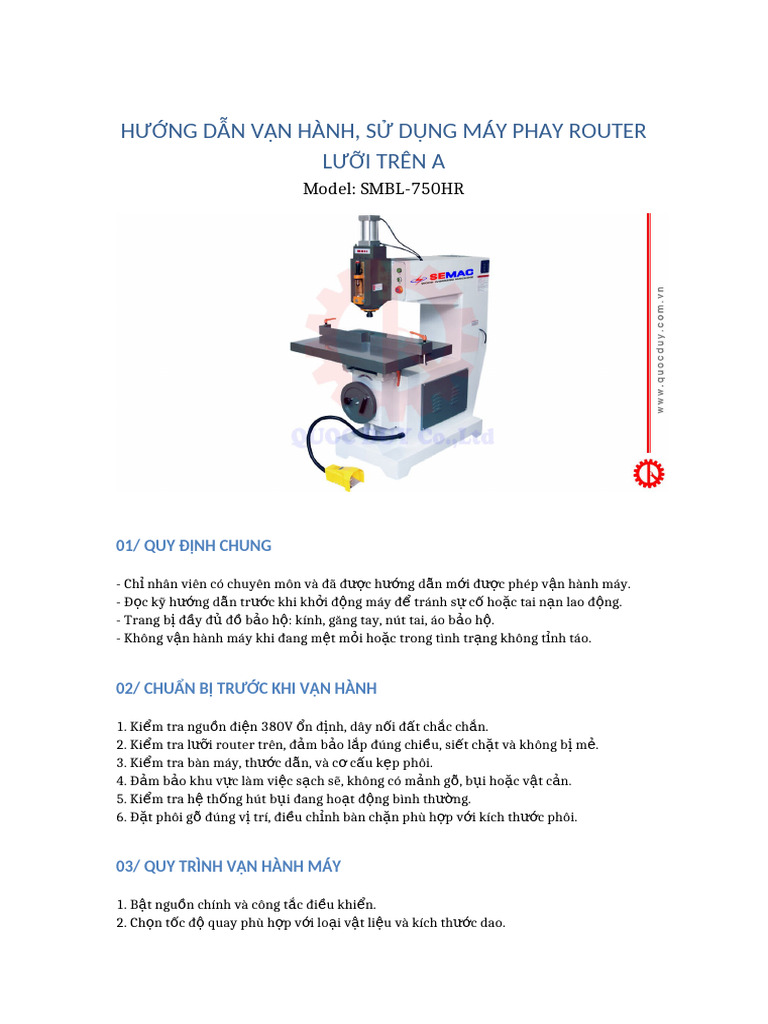 HƯỚNG DẪN VẬN HÀNH, SỬ DỤNG MÁY PHAY ROUTER LƯỠI TRÊN A

Model: SMBL-750HR

SEMAC

QUOC DUY Co.,Ltd

www.quocduy.com.vn

01/ QUY ĐỊNH CHUNG

- Chỉ nhân viên có chuyên môn và đã được hướng dẫn mới được phép vận hành máy.
- Đọc kỹ hướng dẫn trước khi khởi động máy để tránh sự cố hoặc tai nạn lao động.
- Trang bị đầy đủ đồ bảo hộ: kính, găng tay, nút tai, áo bảo hộ.
- Không vận hành máy khi đang mệt mỏi hoặc trong tình trạng không tỉnh táo.

02/ CHUẨN BỊ TRƯỚC KHI VẬN HÀNH

1. Kiểm tra nguồn điện 380V ổn định, dây nối đất chắc chắn.
2. Kiểm tra lưỡi router trên, đảm bảo lắp đúng chiều, siết chặt và không bị mẻ.
3. Kiểm tra bàn máy, thước dẫn, và cơ cấu kẹp phôi.
4. Đảm bảo khu vực làm việc sạch sẽ, không có mảnh gỗ, bụi hoặc vật cản.
5. Kiểm tra hệ thống hút bụi đang hoạt động bình thường.
6. Đặt phôi gỗ đúng vị trí, điều chỉnh bàn chặn phù hợp với kích thước phôi.

03/ QUY TRÌNH VẬN HÀNH MÁY

1. Bật nguồn chính và công tắc điều khiển.
2. Chọn tốc độ quay phù hợp với loại vật liệu và kích thước dao.